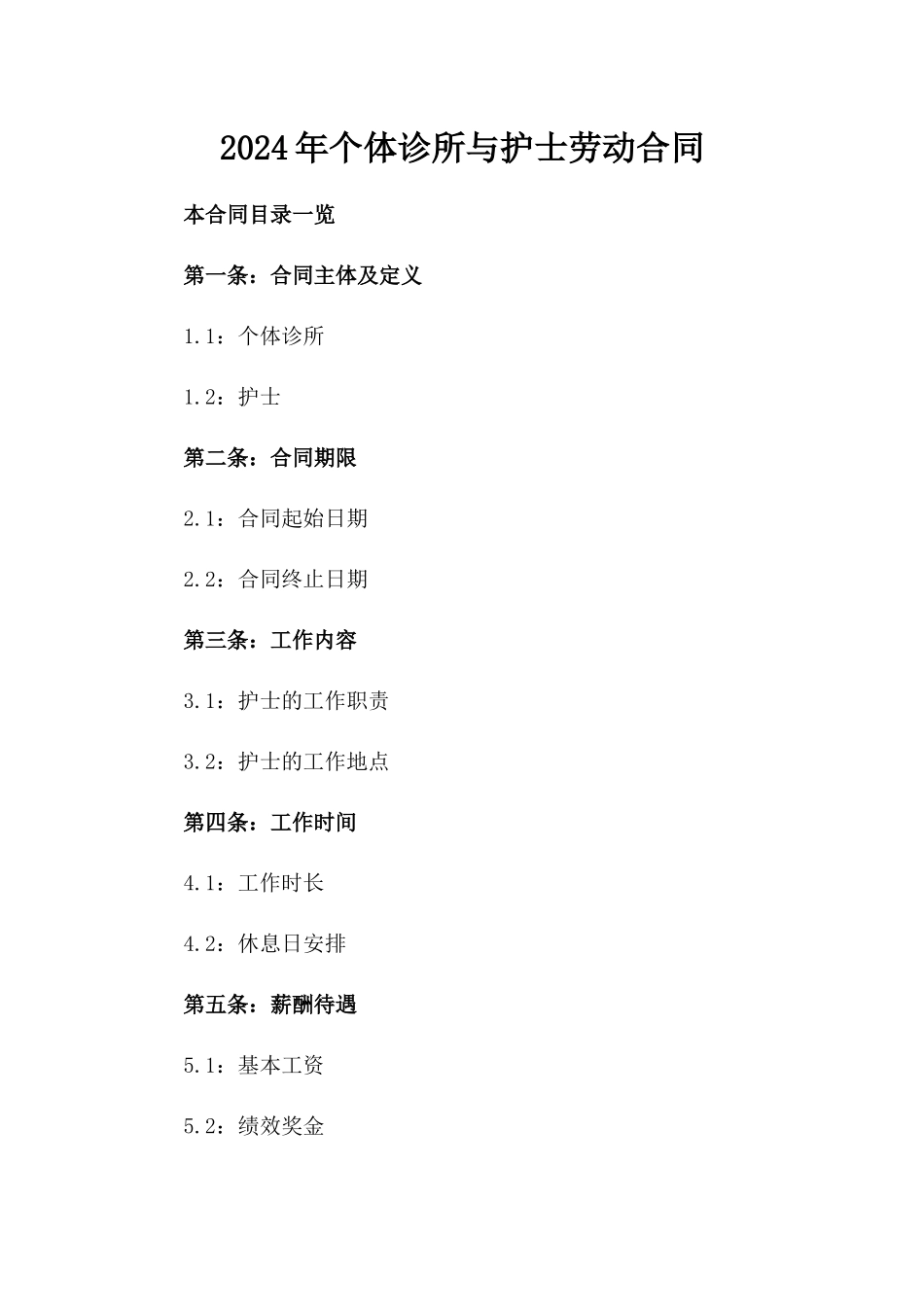 2024年个体诊所与护士劳动合同

本合同目录一览

第一条：合同主体及定义

1.1：个体诊所

1.2：护士

第二条：合同期限

2.1：合同起始日期

2.2：合同终止日期

第三条：工作内容

3.1：护士的工作职责

3.2：护士的工作地点

第四条：工作时间

4.1：工作时长

4.2：休息日安排

第五条：薪酬待遇

5.1：基本工资

5.2：绩效奖金